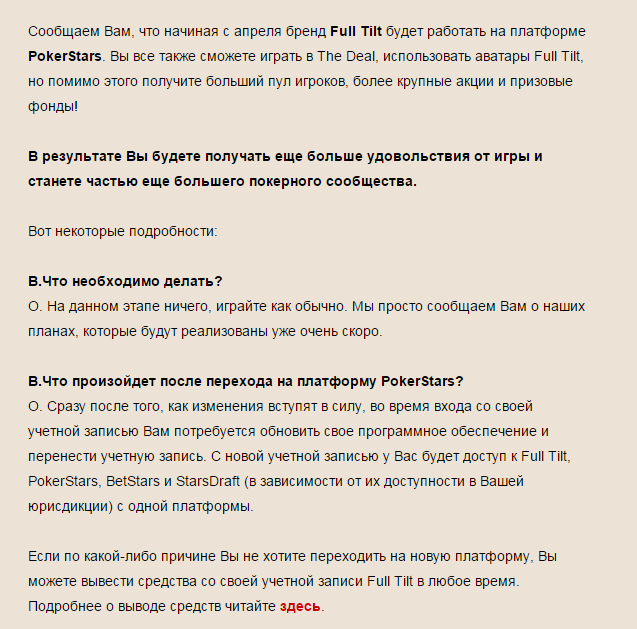 Сообщаем Вам, что начиная с апреля бренд Full Tilt будет работать на платформе PokerStars. Вы все также сможете играть в The Deal, использовать аватары Full Tilt, но помимо этого получите больший пул игроков, более крупные акции и призовые фонды!

В результате Вы будете получать еще больше удовольствия от игры и станете частью еще большего покерного сообщества.

Вот некоторые подробности:

В.Что необходимо делать?
О. На данном этапе ничего, играйте как обычно. Мы просто сообщаем Вам о наших планах, которые будут реализованы уже очень скоро.

В.Что произойдет после перехода на платформу PokerStars?
О. Сразу после того, как изменения вступят в силу, во время входа со своей учетной записью Вам потребуется обновить свое программное обеспечение и перенести учетную запись. С новой учетной записью у Вас будет доступ к Full Tilt, PokerStars, BetStars и StarsDraft (в зависимости от их доступности в Вашей юрисдикции) с одной платформы.

Если по какой-либо причине Вы не хотите переходить на новую платформу, Вы можете вывести средства со своей учетной записи Full Tilt в любое время. Подробнее о выводе средств читайте здесь.